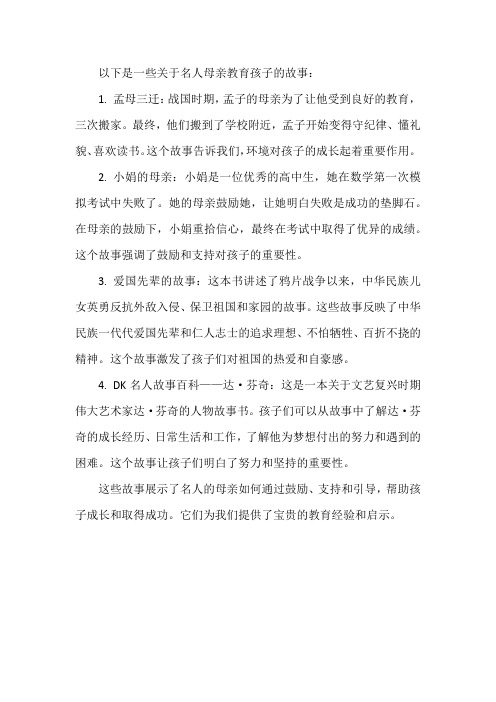 以下是一些关于名人母亲教育孩子的故事：

1. 孟母三迁：战国时期，孟子的母亲为了让他受到良好的教育，三次搬家。最终，他们搬到了学校附近，孟子开始变得守纪律、懂礼貌、喜欢读书。这个故事告诉我们，环境对孩子的成长起着重要作用。

2. 小娟的母亲：小娟是一位优秀的高中生，她在数学第一次模拟考试中失败了。她的母亲鼓励她，让她明白失败是成功的垫脚石。在母亲的鼓励下，小娟重拾信心，最终在考试中取得了优异的成绩。这个故事强调了鼓励和支持对孩子的重要性。

3. 爱国先辈的故事：这本书讲述了鸦片战争以来，中华民族儿女英勇反抗外敌入侵、保卫祖国和家园的故事。这些故事反映了中华民族一代代爱国先辈和仁人志士的追求理想、不怕牺牲、百折不挠的精神。这个故事激发了孩子们对祖国的热爱和自豪感。

4. DK 名人故事百科——达·芬奇：这是一本关于文艺复兴时期伟大艺术家达·芬奇的人物故事书。孩子们可以从故事中了解达·芬奇的成长经历、日常生活和工作，了解他为梦想付出的努力和遇到的困难。这个故事让孩子们明白了努力和坚持的重要性。

这些故事展示了名人的母亲如何通过鼓励、支持和引导，帮助孩子成长和取得成功。它们为我们提供了宝贵的教育经验和启示。